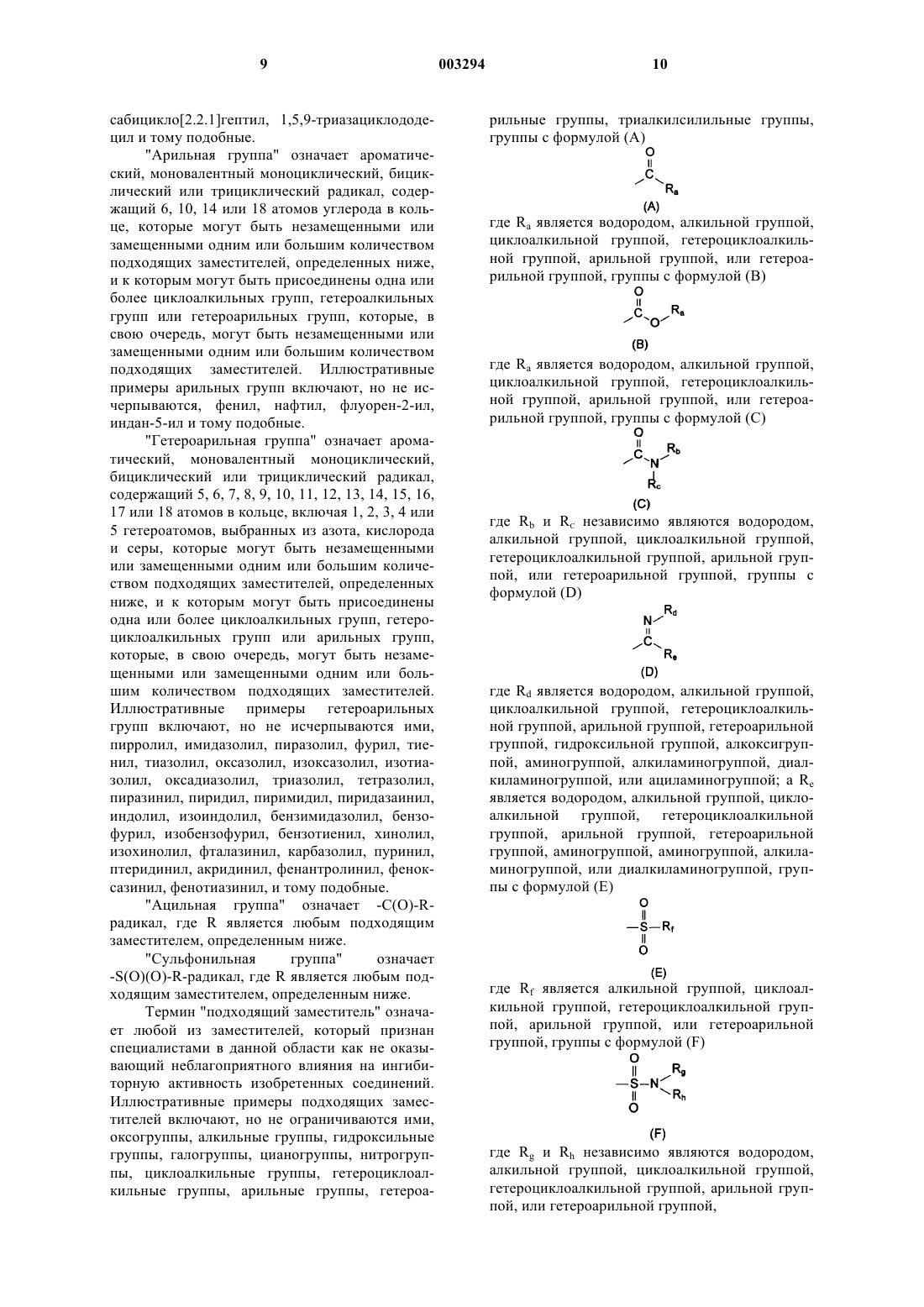 9

003294

10

сабицикло[2.2.1]гептил, 1,5,9-триазациклододецил и тому подобные.

"Арильная группа" означает ароматический, моновалентный моноциклический, бициклический или трициклический радикал, содержащий 6, 10, 14 или 18 атомов углерода в кольце, которые могут быть незамещенными или замещенными одним или большим количеством подходящих заместителей, определенных ниже, и к которым могут быть присоединены одна или более циклоалкильных групп, гетероалкильных групп или гетероарильных групп, которые, в свою очередь, могут быть незамещенными или замещенными одним или большим количеством подходящих заместителей. Иллюстративные примеры арильных групп включают, но не исчерпываются, фенил, нафтил, флуорен-2-ил, индан-5-ил и тому подобные.

"Гетероарильная группа" означает ароматический, моновалентный моноциклический, бициклический или трициклический радикал, содержащий 5, 6, 7, 8, 9, 10, 11, 12, 13, 14, 15, 16, 17 или 18 атомов в кольце, включая 1, 2, 3, 4 или 5 гетероатомов, выбранных из азота, кислорода и серы, которые могут быть незамещенными или замещенными одним или большим количеством подходящих заместителей, определенных ниже, и к которым могут быть присоединены одна или более циклоалкильных групп, гетероциклоалкильных групп или арильных групп, которые, в свою очередь, могут быть незамещенными или замещенными одним или большим количеством подходящих заместителей. Иллюстративные примеры гетероарильных групп включают, но не исчерпываются ими, пирролил, имидазолил, пиразолил, фурил, тиенил, тиазолил, оксазолил, изоксазолил, изотиазолил, оксадиазолил, триазолил, тетразолил, пиразинил, пиридил, пиримидил, пиридазаинил, индолил, изоиндолил, бензимидазолил, бензофурил, изобензофурил, бензотиенил, хинолил, изохинолил, фталазинил, карбазолил, пуринил, птеридинил, акридинил, фенантролинил, феноксазинил, фенотиазинил, и тому подобные.

"Ацильная группа" означает -C(O)-R-радикал, где R является любым подходящим заместителем, определенным ниже.

"Сульфонильная группа" означает -S(O)(O)-R-радикал, где R является любым подходящим заместителем, определенным ниже.

Термин "подходящий заместитель" означает любой из заместителей, который признан специалистами в данной области как не оказывающий неблагоприятного влияния на ингибиторную активность изобретенных соединений. Иллюстративные примеры подходящих заместителей включают, но не ограничиваются ими, оксогруппы, алкильные группы, гидроксильные группы, галогруппы, цианогруппы, нитрогруппы, циклоалкильные группы, гетероциклоалкильные группы, арильные группы, гетероарильные группы, триалкилсилильные группы, группы с формулой (A)

O
C
$R_a$
(A)

где $R_a$ является водородом, алкильной группой, циклоалкильной группой, гетероциклоалкильной группой, арильной группой, или гетероарильной группой, группы с формулой (B)

O
C
O
$R_a$
(B)

где $R_a$ является водородом, алкильной группой, циклоалкильной группой, гетероциклоалкильной группой, арильной группой, или гетероарильной группой, группы с формулой (C)

O
C
N
$R_b$
$R_c$
(C)

где $R_b$ и $R_c$ независимо являются водородом, алкильной группой, циклоалкильной группой, гетероциклоалкильной группой, арильной группой, или гетероарильной группой, группы с формулой (D)

N
$R_d$
C
$R_e$
(D)

где $R_d$ является водородом, алкильной группой, циклоалкильной группой, гетероциклоалкильной группой, арильной группой, гетероарильной группой, гидроксильной группой, алкоксигруппой, аминогруппой, алкиламиногруппой, диалкиламиногруппой, или ациламиногруппой; а $R_e$ является водородом, алкильной группой, циклоалкильной группой, гетероциклоалкильной группой, арильной группой, гетероарильной группой, аминогруппой, аминогруппой, алкиламиногруппой, или диалкиламиногруппой, группы с формулой (E)

O
S
$R_f$
O
(E)

где $R_f$ является алкильной группой, циклоалкильной группой, гетероциклоалкильной группой, арильной группой, или гетероарильной группой, группы с формулой (F)

O
S
N
$R_g$
$R_h$
O
(F)

где $R_g$ и $R_h$ независимо являются водородом, алкильной группой, циклоалкильной группой, гетероциклоалкильной группой, арильной группой, или гетероарильной группой,